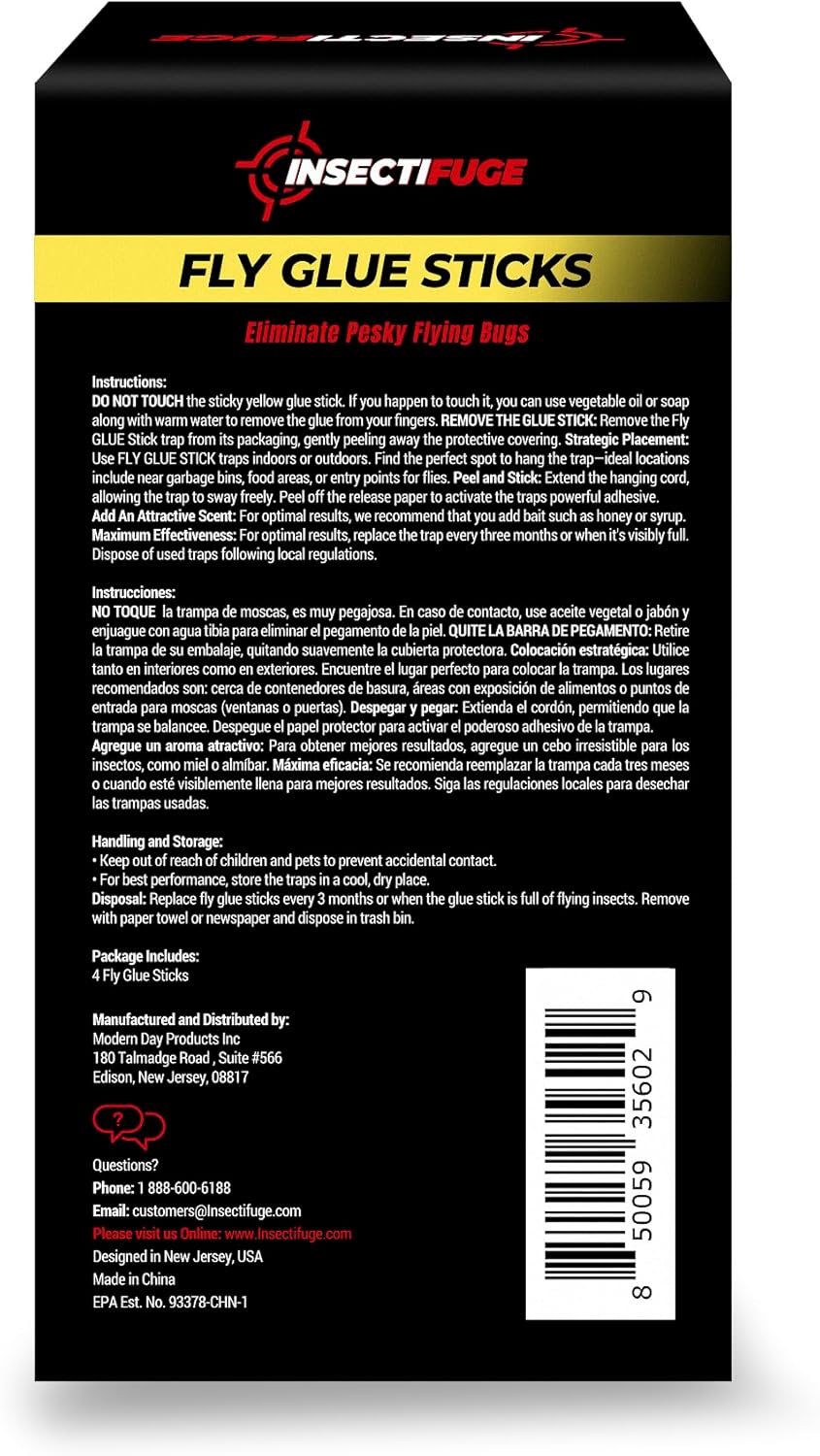 INSECTIFUGE

INSECTIFUGE

FLY GLUE STICKS

Eliminate Pesky Flying Bugs

Instructions:
DO NOT TOUCH the sticky yellow glue stick. If you happen to touch it, you can use vegetable oil or soap along with warm water to remove the glue from your fingers. REMOVE THE GLUE STICK: Remove the Fly GLUE Stick trap from its packaging, gently peeling away the protective covering. Strategic Placement: Use FLY GLUE STICK traps indoors or outdoors. Find the perfect spot to hang the trap—ideal locations include near garbage bins, food areas, or entry points for flies. Peel and Stick: Extend the hanging cord, allowing the trap to sway freely. Peel off the release paper to activate the traps powerful adhesive.
Add An Attractive Scent: For optimal results, we recommend that you add bait such as honey or syrup.
Maximum Effectiveness: For optimal results, replace the trap every three months or when it's visibly full. Dispose of used traps following local regulations.

Instrucciones:
NO TOQUE la trampa de moscas, es muy pegajosa. En caso de contacto, use aceite vegetal o jabón y enjuague con agua tibia para eliminar el pegamento de la piel. QUITE LA BARRA DE PEGAMENTO: Retire la trampa de su embalaje, quitando suavemente la cubierta protectora. Colocación estratégica: Utilice tanto en interiores como en exteriores. Encuentre el lugar perfecto para colocar la trampa. Los lugares recomendados son: cerca de contenedores de basura, áreas con exposición de alimentos o puntos de entrada para moscas (ventanas o puertas). Despegar y pegar: Extienda el cordón, permitiendo que la trampa se balancee. Despegue el papel protector para activar el poderoso adhesivo de la trampa.
Agregue un aroma atractivo: Para obtener mejores resultados, agregue un cebo irresistible para los insectos, como miel o almíbar. Máxima eficacia: Se recomienda reemplazar la trampa cada tres meses o cuando esté visiblemente llena para mejores resultados. Siga las regulaciones locales para desechar las trampas usadas.

Handling and Storage:
• Keep out of reach of children and pets to prevent accidental contact.
• For best performance, store the traps in a cool, dry place.
Disposal: Replace fly glue sticks every 3 months or when the glue stick is full of flying insects. Remove with paper towel or newspaper and dispose in trash bin.

Package Includes:
4 Fly Glue Sticks

Manufactured and Distributed by:
Modern Day Products Inc
180 Talmadge Road , Suite #566
Edison, New Jersey, 08817

?

Questions?
Phone: 1 888-600-6188
Email: customers@Insectifuge.com
Please visit us Online: www.Insectifuge.com
Designed in New Jersey, USA
Made in China
EPA Est. No. 93378-CHN-1

8 50059 35602 9